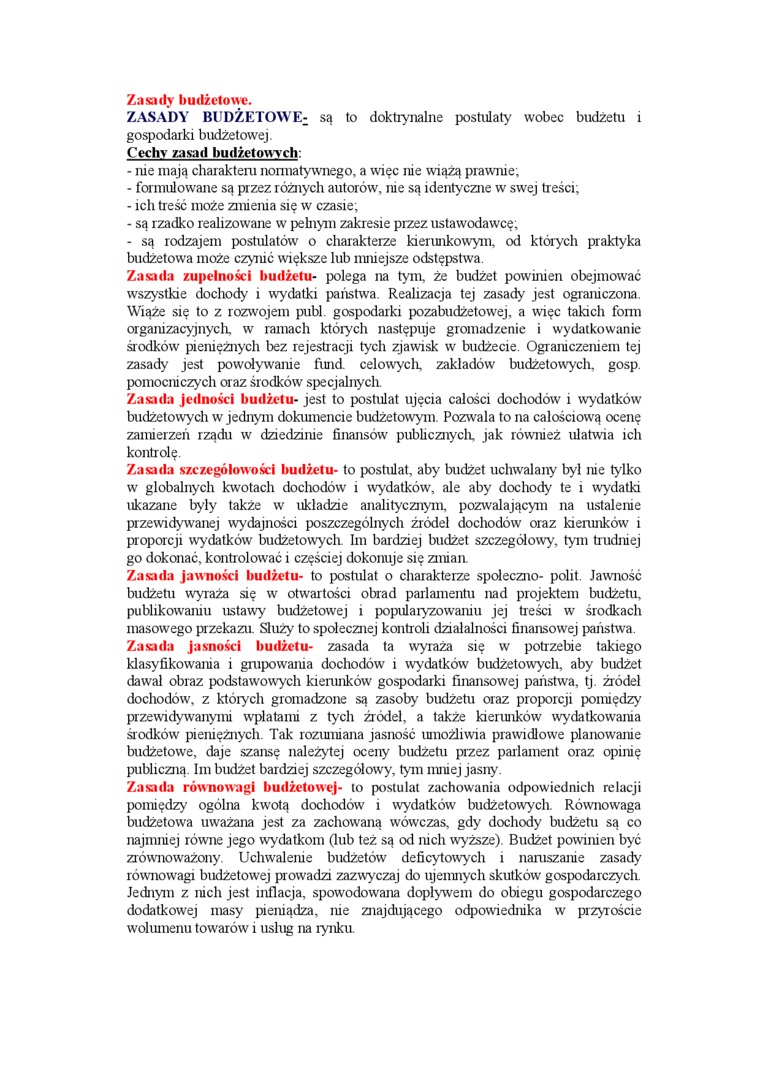 Zasady budżetowe.
ZASADY BUDŻETOWE- są to doktrynalne postulaty wobec budżetu i gospodarki budżetowej.
Cechy zasad budżetowych:
- nie mają charakteru normatywnego, a więc nie wiążą prawnie;
- formułowane są przez różnych autorów, nie są identyczne w swej treści;
- ich treść może zmienia się w czasie;
- są rzadko realizowane w pełnym zakresie przez ustawodawcę;
- są rodzajem postulatów o charakterze kierunkowym, od których praktyka budżetowa może czynić większe lub mniejsze odstępstwa.
Zasada zupełności budżetu- polega na tym, że budżet powinien obejmować wszystkie dochody i wydatki państwa. Realizacja tej zasady jest ograniczona. Wiąże się to z rozwojem publ. gospodarki pozabudżetowej, a więc takich form organizacyjnych, w ramach których następuje gromadzenie i wydatkowanie środków pieniężnych bez rejestracji tych zjawisk w budżecie. Ograniczeniem tej zasady jest powoływanie fund. celowych, zakładów budżetowych, gosp. pomocniczych oraz środków specjalnych.
Zasada jedności budżetu- jest to postulat ujęcia całości dochodów i wydatków budżetowych w jednym dokumencie budżetowym. Pozwala to na całościową ocenę zamierzeń rządu w dziedzinie finansów publicznych, jak również ułatwia ich kontrolę.
Zasada szczegółowości budżetu- to postulat, aby budżet uchwalany był nie tylko w globalnych kwotach dochodów i wydatków, ale aby dochody te i wydatki ukazane były także w układzie analitycznym, pozwalającym na ustalenie przewidywanej wydajności poszczególnych źródeł dochodów oraz kierunków i proporcji wydatków budżetowych. Im bardziej budżet szczegółowy, tym trudniej go dokonać, kontrolować i częściej dokonuje się zmian.
Zasada jawności budżetu- to postulat o charakterze społeczno- polit. Jawność budżetu wyraża się w otwartości obrad parlamentu nad projektem budżetu, publikowaniu ustawy budżetowej i popularyzowaniu jej treści w środkach masowego przekazu. Służy to społecznej kontroli działalności finansowej państwa.
Zasada jasności budżetu- zasada ta wyraża się w potrzebie takiego klasyfikowania i grupowania dochodów i wydatków budżetowych, aby budżet dawał obraz podstawowych kierunków gospodarki finansowej państwa, tj. źródeł dochodów, z których gromadzone są zasoby budżetu oraz proporcji pomiędzy przewidywanymi wpłatami z tych źródeł, a także kierunków wydatkowania środków pieniężnych. Tak rozumiana jasność umożliwia prawidłowe planowanie budżetowe, daje szansę należytej oceny budżetu przez parlament oraz opinię publiczną. Im budżet bardziej szczegółowy, tym mniej jasny.
Zasada równowagi budżetowej- to postulat zachowania odpowiednich relacji pomiędzy ogólna kwotą dochodów i wydatków budżetowych. Równowaga budżetowa uważana jest za zachowaną wówczas, gdy dochody budżetu są co najmniej równe jego wydatkom (lub też są od nich wyższe). Budżet powinien być zrównoważony. Uchwalenie budżetów deficytowych i naruszanie zasady równowagi budżetowej prowadzi zazwyczaj do ujemnych skutków gospodarczych. Jednym z nich jest inflacja, spowodowana dopływem do obiegu gospodarczego dodatkowej masy pieniądza, nie znajdującego odpowiednika w przyroście wolumenu towarów i usług na rynku.